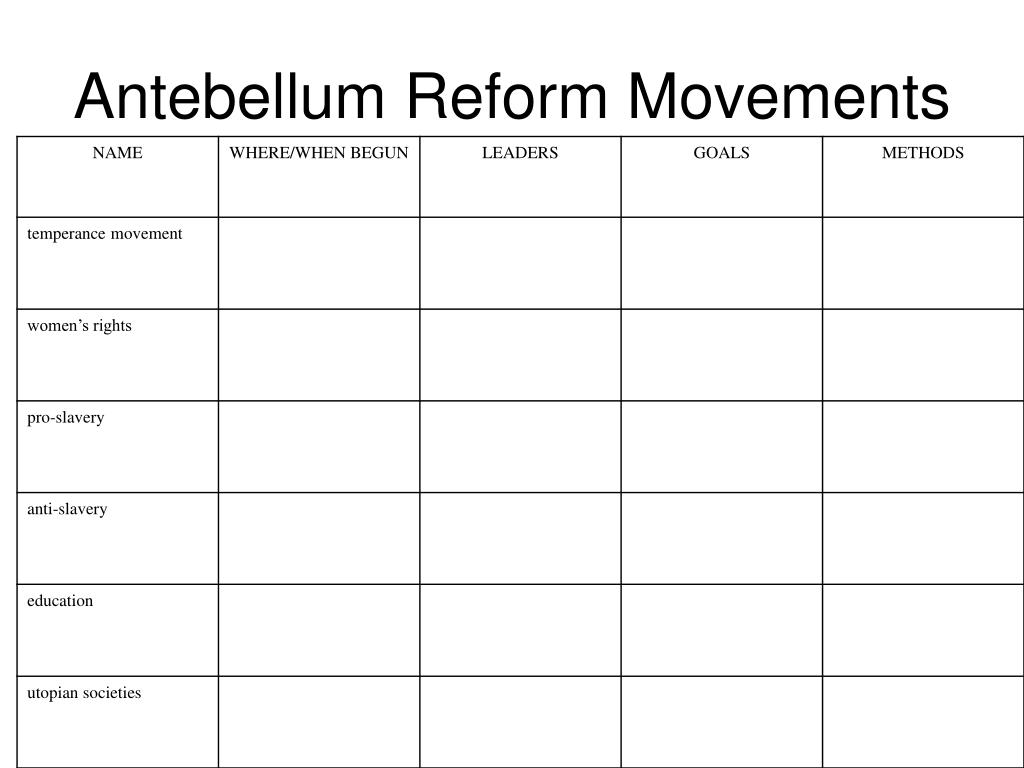 Antebellum Reform Movements

| NAME | WHERE/WHEN BEGUN | LEADERS | GOALS | METHODS |
|---|---|---|---|---|
| temperance movement | | | | |
| women’s rights | | | | |
| pro-slavery | | | | |
| anti-slavery | | | | |
| education | | | | |
| utopian societies | | | | |